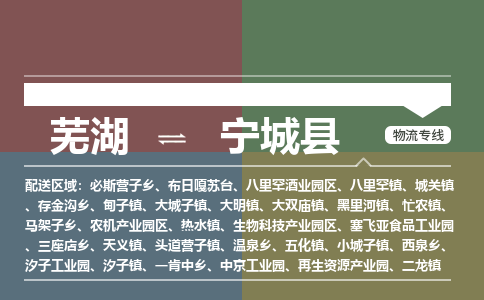 芜湖 ⇌ 宁城县

物流专线

配送区域：必斯营子乡、布日嘎苏台、八里罕酒业园区、八里罕镇、城关镇、存金沟乡、甸子镇、大城子镇、大明镇、大双庙镇、黑里河镇、忙农镇、马架子乡、农机产业园区、热水镇、生物科技产业园区、塞飞亚食品工业园、三座店乡、天义镇、头道营子镇、温泉乡、五化镇、小城子镇、西泉乡、汐子工业园、汐子镇、一肯中乡、中京工业园、再生资源产业园、二龙镇